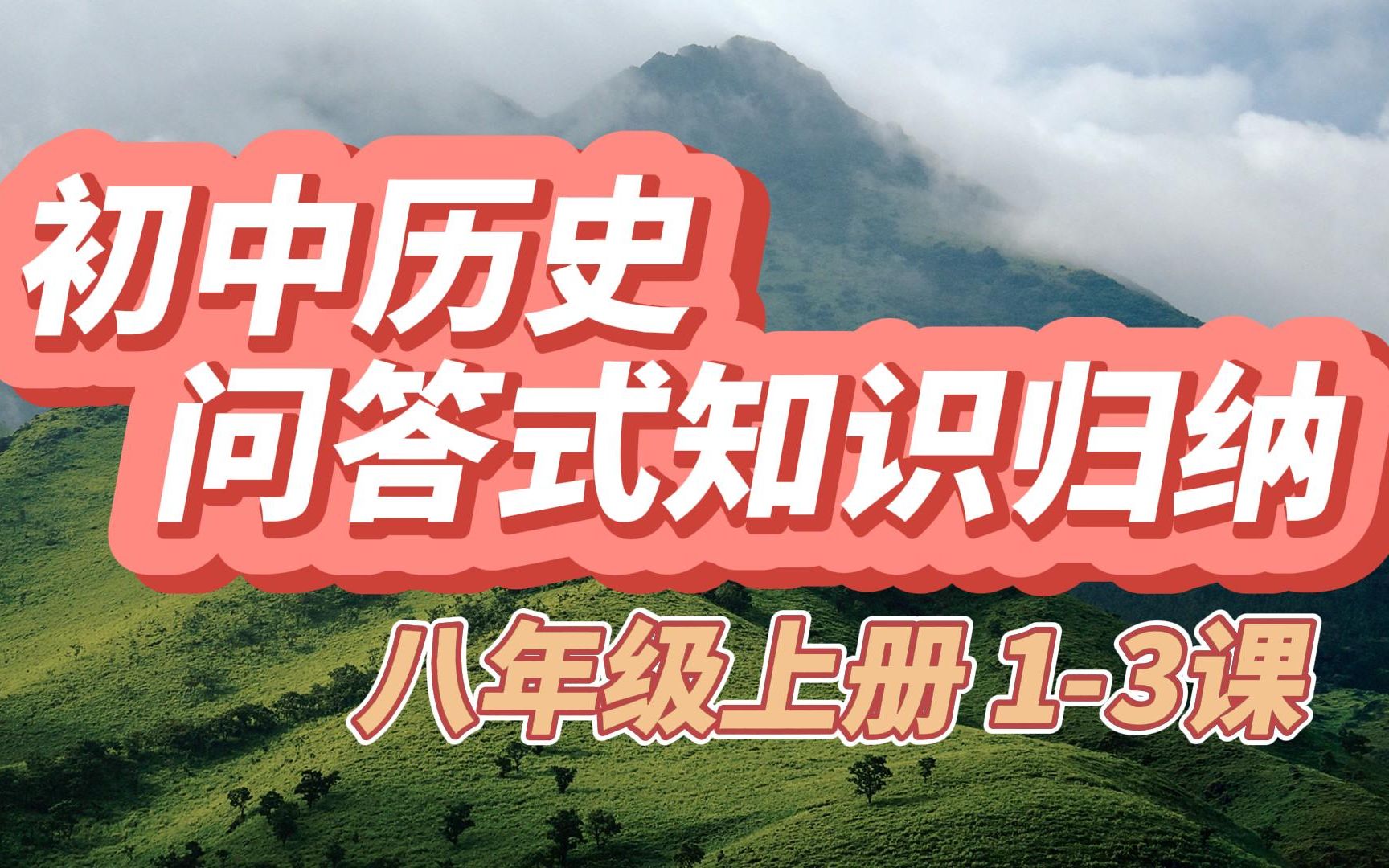 初中历史
问答式知识归纳
八年级上册 1-3课